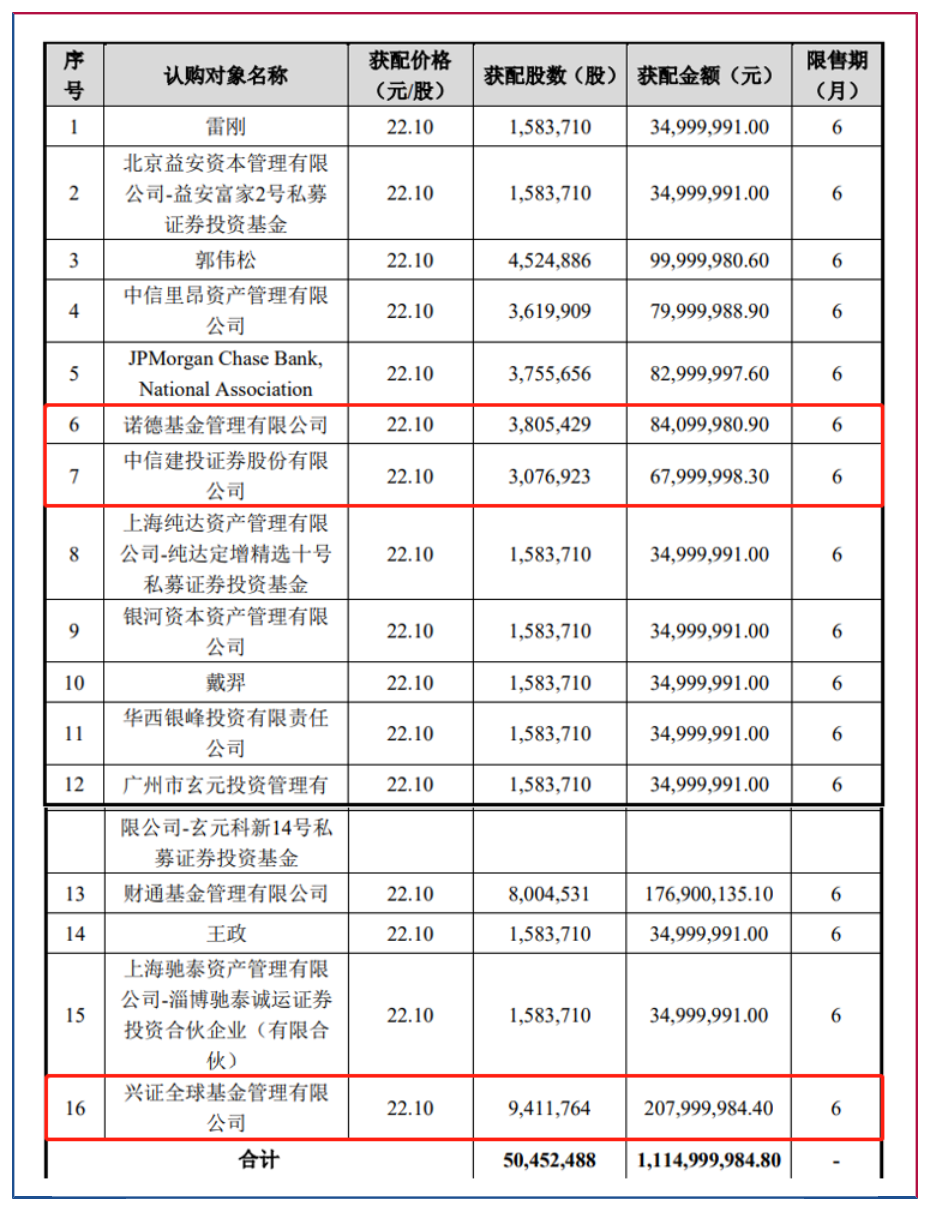 | 序号 | 认购对象名称 | 获配价格（元/股） | 获配股数（股） | 获配金额（元） | 限售期（月） |
|---|---|---|---|---|---|
| 1 | 雷刚 | 22.10 | 1,583,710 | 34,999,991.00 | 6 |
| 2 | 北京益安资本管理有限公司-益安富家2号私募证券投资基金 | 22.10 | 1,583,710 | 34,999,991.00 | 6 |
| 3 | 郭伟松 | 22.10 | 4,524,886 | 99,999,980.60 | 6 |
| 4 | 中信里昂资产管理有限公司 | 22.10 | 3,619,909 | 79,999,988.90 | 6 |
| 5 | JPMorgan Chase Bank, National Association | 22.10 | 3,755,656 | 82,999,997.60 | 6 |
| 6 | 诺德基金管理有限公司 | 22.10 | 3,805,429 | 84,099,980.90 | 6 |
| 7 | 中信建投证券股份有限公司 | 22.10 | 3,076,923 | 67,999,998.30 | 6 |
| 8 | 上海纯达资产管理有限公司-纯达定增精选十号私募证券投资基金 | 22.10 | 1,583,710 | 34,999,991.00 | 6 |
| 9 | 银河资本资产管理有限公司 | 22.10 | 1,583,710 | 34,999,991.00 | 6 |
| 10 | 戴羿 | 22.10 | 1,583,710 | 34,999,991.00 | 6 |
| 11 | 华西银峰投资有限责任公司 | 22.10 | 1,583,710 | 34,999,991.00 | 6 |
| 12 | 广州市玄元投资管理有 | 22.10 | 1,583,710 | 34,999,991.00 | 6 |
|  | 限公司-玄元科新14号私募证券投资基金 |  |  |  |  |
| 13 | 财通基金管理有限公司 | 22.10 | 8,004,531 | 176,900,135.10 | 6 |
| 14 | 王政 | 22.10 | 1,583,710 | 34,999,991.00 | 6 |
| 15 | 上海驰泰资产管理有限公司-淄博驰泰诚运证券投资合伙企业（有限合伙） | 22.10 | 1,583,710 | 34,999,991.00 | 6 |
| 16 | 兴证全球基金管理有限公司 | 22.10 | 9,411,764 | 207,999,984.40 | 6 |
| 合计 |  |  | 50,452,488 | 1,114,999,984.80 | - |